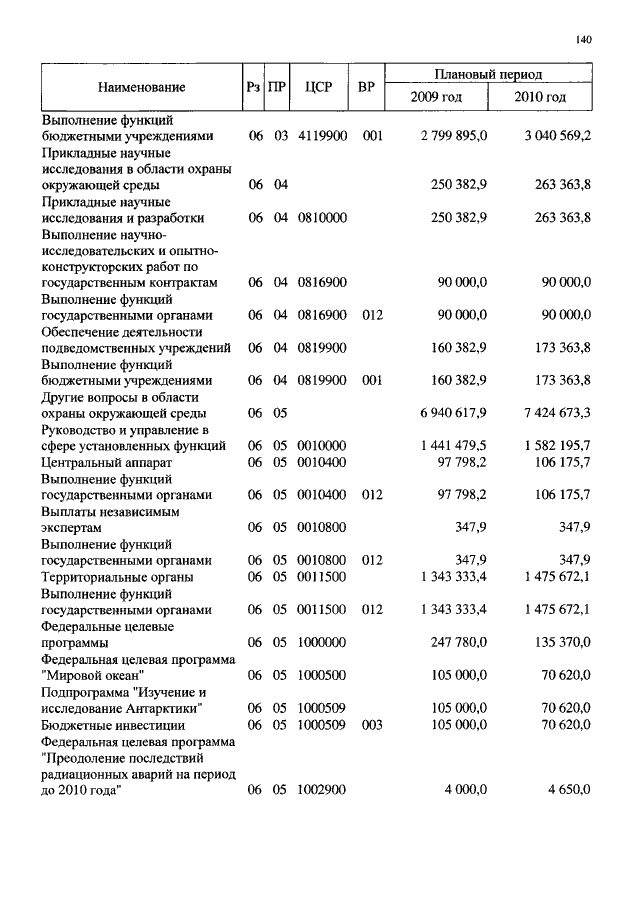 140

| Наименование | Рз | ПР | ЦСР | ВР | Плановый период 2009 год | Плановый период 2010 год |
|---|---|---|---|---|---|---|
| Выполнение функций бюджетными учреждениями | 06 | 03 | 4119900 | 001 | 2 799 895,0 | 3 040 569,2 |
| Прикладные научные исследования в области охраны окружающей среды | 06 | 04 | | | 250 382,9 | 263 363,8 |
| Прикладные научные исследования и разработки | 06 | 04 | 0810000 | | 250 382,9 | 263 363,8 |
| Выполнение научно-исследовательских и опытно-конструкторских работ по государственным контрактам | 06 | 04 | 0816900 | | 90 000,0 | 90 000,0 |
| Выполнение функций государственными органами | 06 | 04 | 0816900 | 012 | 90 000,0 | 90 000,0 |
| Обеспечение деятельности подведомственных учреждений | 06 | 04 | 0819900 | | 160 382,9 | 173 363,8 |
| Выполнение функций бюджетными учреждениями | 06 | 04 | 0819900 | 001 | 160 382,9 | 173 363,8 |
| Другие вопросы в области охраны окружающей среды | 06 | 05 | | | 6 940 617,9 | 7 424 673,3 |
| Руководство и управление в сфере установленных функций | 06 | 05 | 0010000 | | 1 441 479,5 | 1 582 195,7 |
| Центральный аппарат | 06 | 05 | 0010400 | | 97 798,2 | 106 175,7 |
| Выполнение функций государственными органами | 06 | 05 | 0010400 | 012 | 97 798,2 | 106 175,7 |
| Выплаты независимым экспертам | 06 | 05 | 0010800 | | 347,9 | 347,9 |
| Выполнение функций государственными органами | 06 | 05 | 0010800 | 012 | 347,9 | 347,9 |
| Территориальные органы | 06 | 05 | 0011500 | | 1 343 333,4 | 1 475 672,1 |
| Выполнение функций государственными органами | 06 | 05 | 0011500 | 012 | 1 343 333,4 | 1 475 672,1 |
| Федеральные целевые программы | 06 | 05 | 1000000 | | 247 780,0 | 135 370,0 |
| Федеральная целевая программа "Мировой океан" | 06 | 05 | 1000500 | | 105 000,0 | 70 620,0 |
| Подпрограмма "Изучение и исследование Антарктики" | 06 | 05 | 1000509 | | 105 000,0 | 70 620,0 |
| Бюджетные инвестиции | 06 | 05 | 1000509 | 003 | 105 000,0 | 70 620,0 |
| Федеральная целевая программа "Преодоление последствий радиационных аварий на период до 2010 года" | 06 | 05 | 1002900 | | 4 000,0 | 4 650,0 |